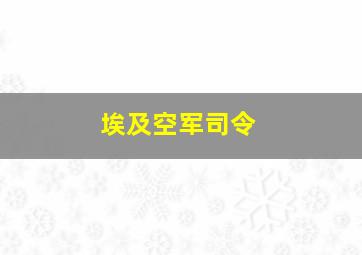 埃及空军司令